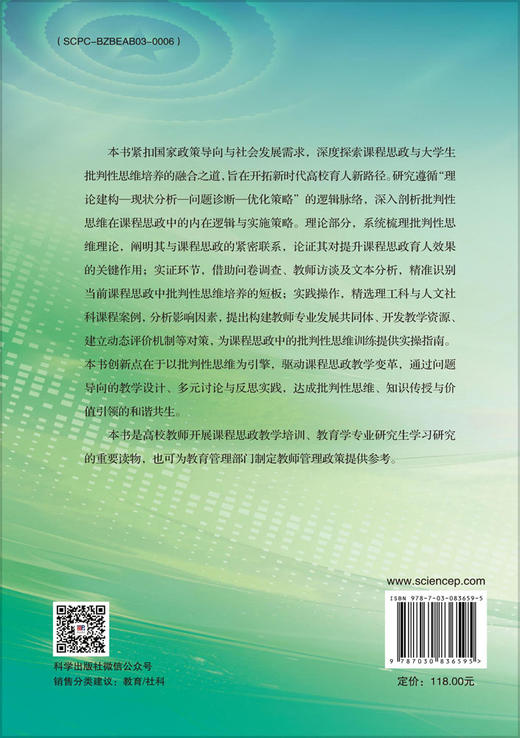 ( SCPC-BZBEAB03-0006 )

本书紧扣国家政策导向与社会发展需求，深度探索课程思政与大学生批判性思维培养的融合之道，旨在开拓新时代高校育人新路径。研究遵循“理论建构—现状分析—问题诊断—优化策略”的逻辑脉络，深入剖析批判性思维在课程思政中的内在逻辑与实施策略。理论部分，系统梳理批判性思维理论，阐明其与课程思政的紧密联系，论证其对提升课程思政育人效果的关键作用；实证环节，借助问卷调查、教师访谈及文本分析，精准识别当前课程思政中批判性思维培养的短板；实践操作，精选理工科与人文社科课程案例，分析影响因素，提出构建教师专业发展共同体、开发教学资源、建立动态评价机制等对策，为课程思政中的批判性思维训练提供实操指南。本书创新点在于以批判性思维为引擎，驱动课程思政教学变革，通过问题导向的教学设计、多元讨论与反思实践，达成批判性思维、知识传授与价值引领的和谐共生。

本书是高校教师开展课程思政教学培训、教育学专业研究生学习研究的重要读物，也可为教育管理部门制定教师管理政策提供参考。

www.sciencep.com

ISBN 978-7-03-083659-5

9 787030 836595 >

科学出版社微信公众号

销售分类建议：教育/社科

定价：118.00元